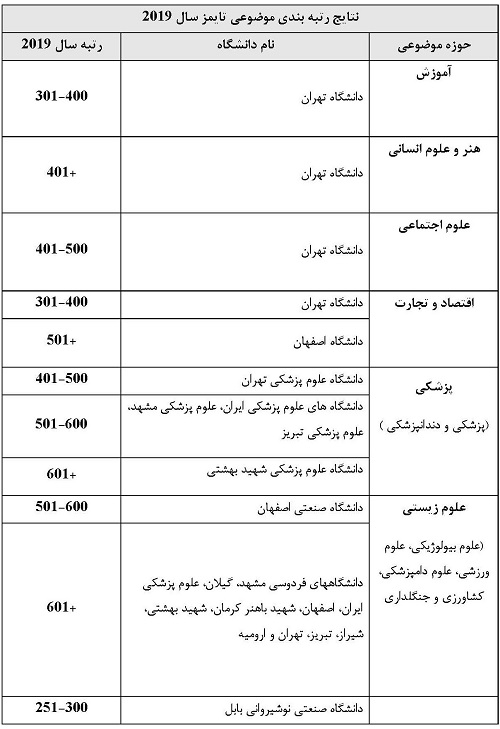 نتایج رتبه بندی موضوعی تایمز سال 2019

| حوزه موضوعی | نام دانشگاه | رتبه سال 2019 |
|---|---|---|
| آموزش | دانشگاه تهران | 301-400 |
| هنر و علوم انسانی | دانشگاه تهران | 401+ |
| علوم اجتماعی | دانشگاه تهران | 401-500 |
| اقتصاد و تجارت | دانشگاه تهران | 301-400 |
| | دانشگاه اصفهان | 501+ |
| پزشکی (پزشکی و دندانپزشکی ) | دانشگاه علوم پزشکی تهران | 401-500 |
| | دانشگاه های علوم پزشکی ایران، علوم پزشکی مشهد، علوم پزشکی تبریز | 501-600 |
| | دانشگاه علوم پزشکی شهید بهشتی | 601+ |
| علوم زیستی (علوم بیولوژیکی، علوم ورزشی، علوم دامپزشکی، کشاورزی و جنگلداری | دانشگاه صنعتی اصفهان | 501-600 |
| | دانشگاههای فردوسی مشهد، گیلان، علوم پزشکی ایران، اصفهان، شهید باهنر کرمان، شهید بهشتی، شیراز، تبریز، تهران و ارومیه | 601+ |
| | دانشگاه صنعتی نوشیروانی بابل | 251-300 |